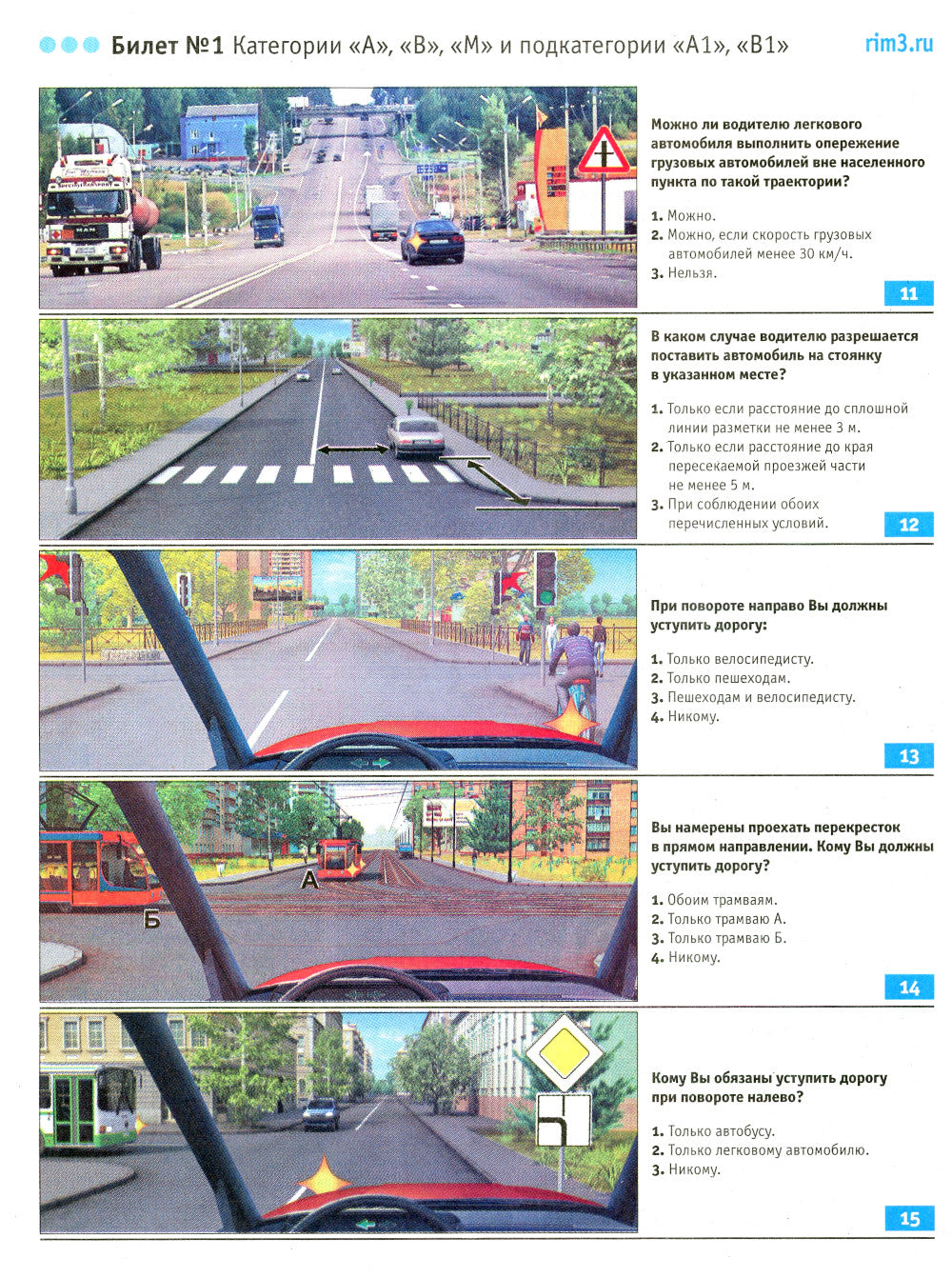 Билет №1 Категории «А», «В», «М» и подкатегории «А1», «В1»

rim3.ru

Можно ли водителю легкового автомобиля выполнить опережение грузовых автомобилей вне населенного пункта по такой траектории?

1. Можно.
2. Можно, если скорость грузовых автомобилей менее 30 км/ч.
3. Нельзя.

11

В каком случае водителю разрешается поставить автомобиль на стоянку в указанном месте?

1. Только если расстояние до сплошной линии разметки не менее 3 м.
2. Только если расстояние до края пересекаемой проезжей части не менее 5 м.
3. При соблюдении обоих перечисленных условий.

12

При повороте направо Вы должны уступить дорогу:

1. Только велосипедисту.
2. Только пешеходам.
3. Пешеходам и велосипедисту.
4. Никому.

13

А

Б

Вы намерены проехать перекресток в прямом направлении. Кому Вы должны уступить дорогу?

1. Обоим трамваям.
2. Только трамваю А.
3. Только трамваю Б.
4. Никому.

14

Кому Вы обязаны уступить дорогу при повороте налево?

1. Только автобусу.
2. Только легковому автомобилю.
3. Никому.

15